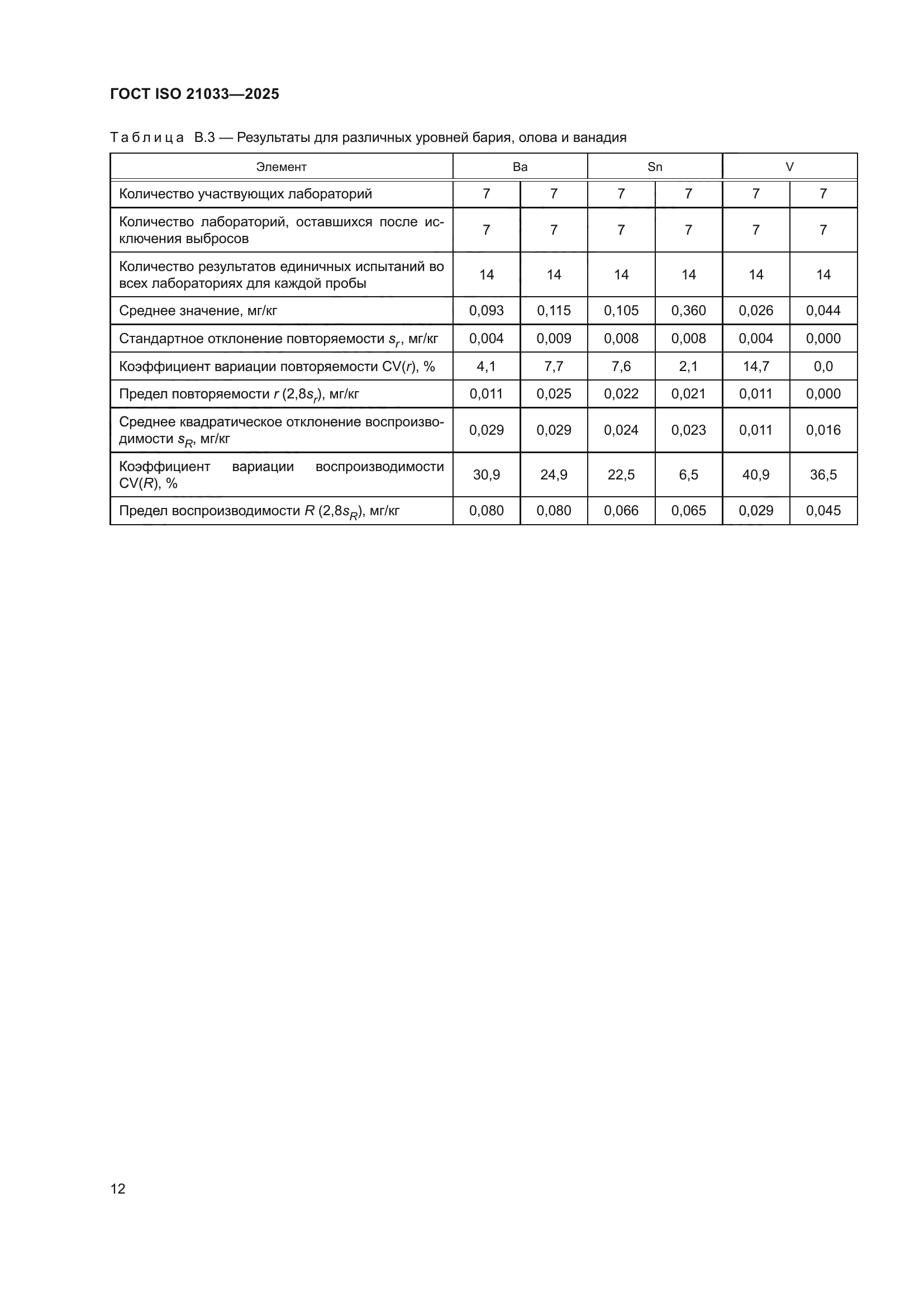 ГОСТ ISO 21033—2025

Таблица В.3 — Результаты для различных уровней бария, олова и ванадия

| Элемент | Ba | | Sn | | V | |
|---|---|---|---|---|---|---|
| Количество участвующих лабораторий | 7 | 7 | 7 | 7 | 7 | 7 |
| Количество лабораторий, оставшихся после исключения выбросов | 7 | 7 | 7 | 7 | 7 | 7 |
| Количество результатов единичных испытаний во всех лабораториях для каждой пробы | 14 | 14 | 14 | 14 | 14 | 14 |
| Среднее значение, мг/кг | 0,093 | 0,115 | 0,105 | 0,360 | 0,026 | 0,044 |
| Стандартное отклонение повторяемости $s_r$, мг/кг | 0,004 | 0,009 | 0,008 | 0,008 | 0,004 | 0,000 |
| Коэффициент вариации повторяемости CV($r$), % | 4,1 | 7,7 | 7,6 | 2,1 | 14,7 | 0,0 |
| Предел повторяемости $r$ (2,8$s_r$), мг/кг | 0,011 | 0,025 | 0,022 | 0,021 | 0,011 | 0,000 |
| Среднее квадратическое отклонение воспроизводимости $s_R$, мг/кг | 0,029 | 0,029 | 0,024 | 0,023 | 0,011 | 0,016 |
| Коэффициент вариации воспроизводимости CV($R$), % | 30,9 | 24,9 | 22,5 | 6,5 | 40,9 | 36,5 |
| Предел воспроизводимости $R$ (2,8$s_R$), мг/кг | 0,080 | 0,080 | 0,066 | 0,065 | 0,029 | 0,045 |

12